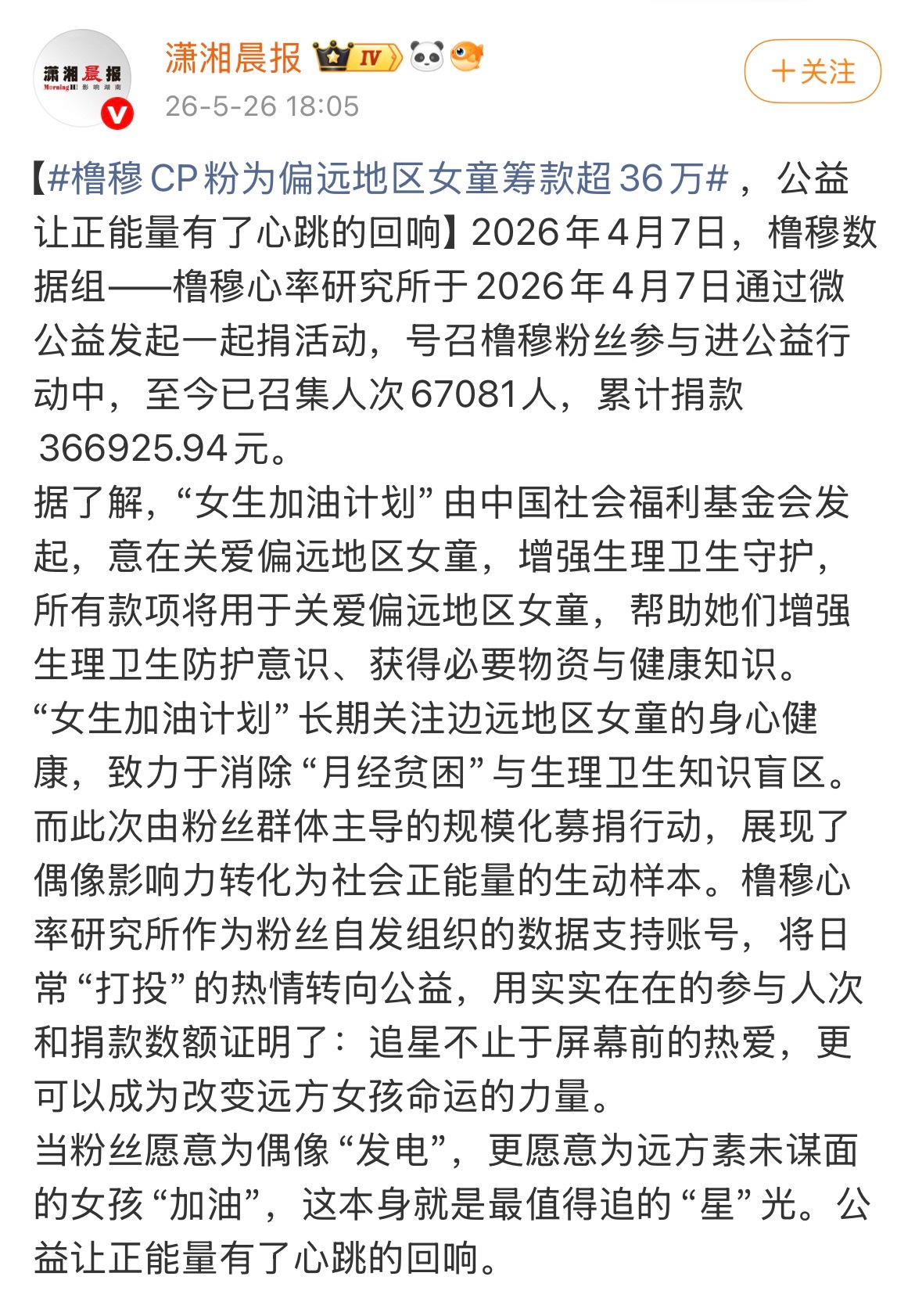 潇湘晨报
Morning 影响湖南
潇湘晨报 IV
26-5-26 18:05
＋关注

【#橹穆CP粉为偏远地区女童筹款超36万#，公益让正能量有了心跳的回响】2026年4月7日，橹穆数据组——橹穆心率研究所于2026年4月7日通过微公益发起一起捐活动，号召橹穆粉丝参与进公益行动中，至今已召集人次67081人，累计捐款366925.94元。
据了解，“女生加油计划”由中国社会福利基金会发起，意在关爱偏远地区女童，增强生理卫生守护，所有款项将用于关爱偏远地区女童，帮助她们增强生理卫生防护意识、获得必要物资与健康知识。
“女生加油计划”长期关注边远地区女童的身心健康，致力于消除“月经贫困”与生理卫生知识盲区。而此次由粉丝群体主导的规模化募捐行动，展现了偶像影响力转化为社会正能量的生动样本。橹穆心率研究所作为粉丝自发组织的数据支持账号，将日常“打投”的热情转向公益，用实实在在的参与人次和捐款数额证明了：追星不止于屏幕前的热爱，更可以成为改变远方女孩命运的力量。
当粉丝愿意为偶像“发电”，更愿意为远方素未谋面的女孩“加油”，这本身就是最值得追的“星”光。公益让正能量有了心跳的回响。